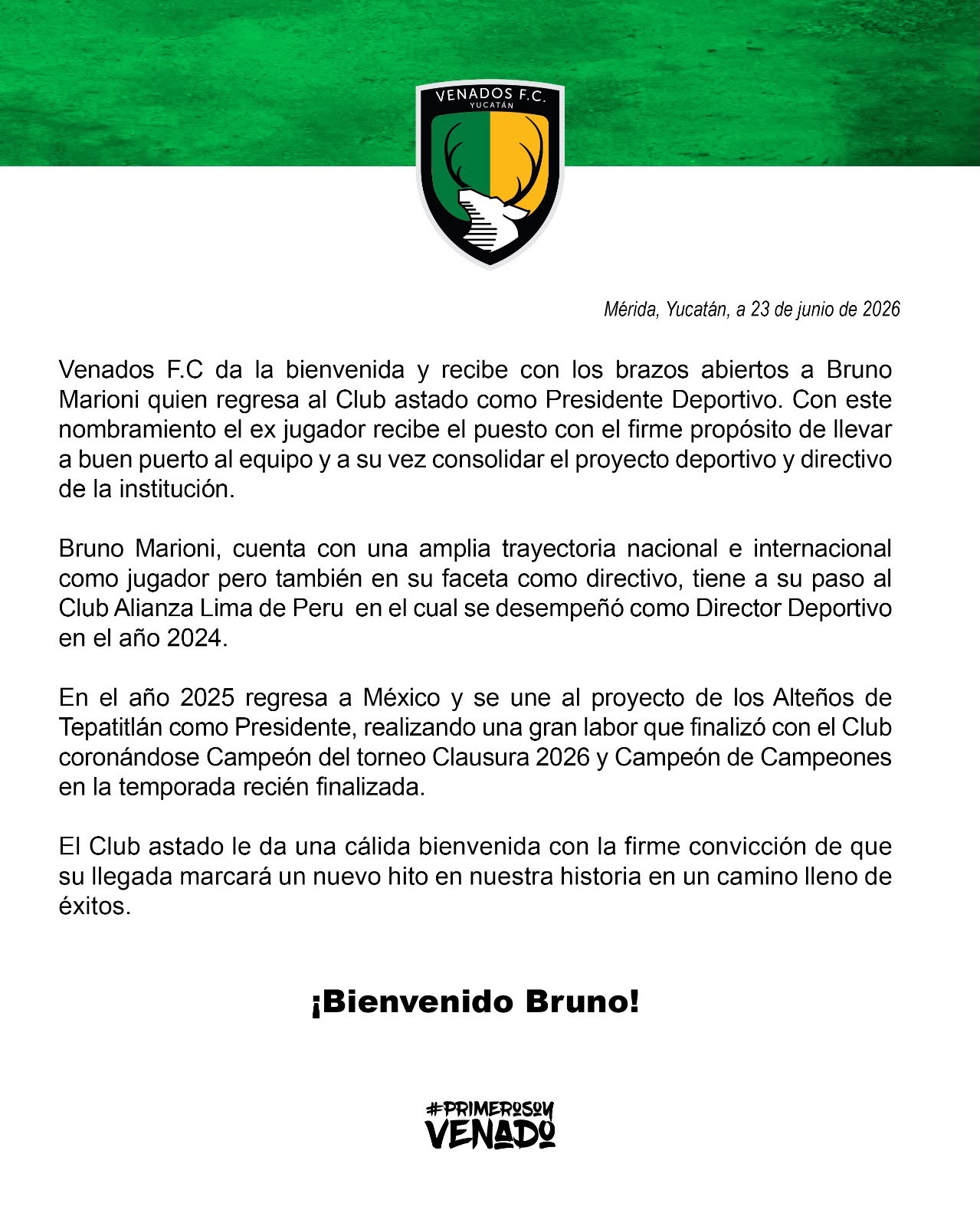 VENADOS F.C.
YUCATÁN

Mérida, Yucatán, a 23 de junio de 2026

Venados F.C da la bienvenida y recibe con los brazos abiertos a Bruno Marioni quien regresa al Club astado como Presidente Deportivo. Con este nombramiento el ex jugador recibe el puesto con el firme propósito de llevar a buen puerto al equipo y a su vez consolidar el proyecto deportivo y directivo de la institución.

Bruno Marioni, cuenta con una amplia trayectoria nacional e internacional como jugador pero también en su faceta como directivo, tiene a su paso al Club Alianza Lima de Peru en el cual se desempeñó como Director Deportivo en el año 2024.

En el año 2025 regresa a México y se une al proyecto de los Alteños de Tepatitlán como Presidente, realizando una gran labor que finalizó con el Club coronándose Campeón del torneo Clausura 2026 y Campeón de Campeones en la temporada recién finalizada.

El Club astado le da una cálida bienvenida con la firme convicción de que su llegada marcará un nuevo hito en nuestra historia en un camino lleno de éxitos.

¡Bienvenido Bruno!

#PRIMEROSOY
VENADO